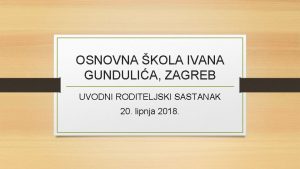 OSNOVNA ŠKOLA IVANA GUNDULIĆA, ZAGREB

UVODNI RODITELJSKI SASTANAK

20. lipnja 2018.